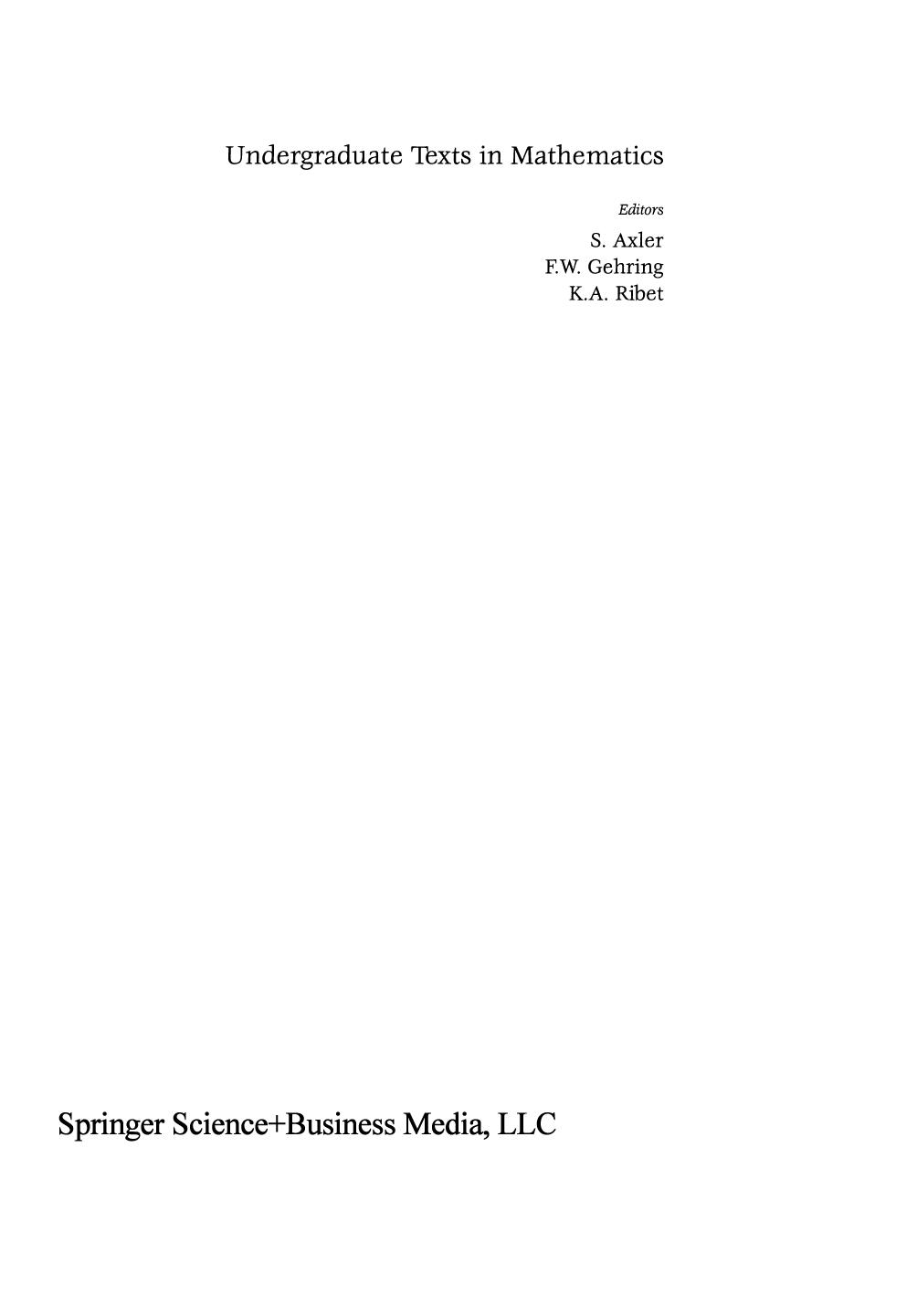 Undergraduate Texts in Mathematics

Editors
S. Axler
F.W. Gehring
K.A. Ribet

Springer Science+Business Media, LLC